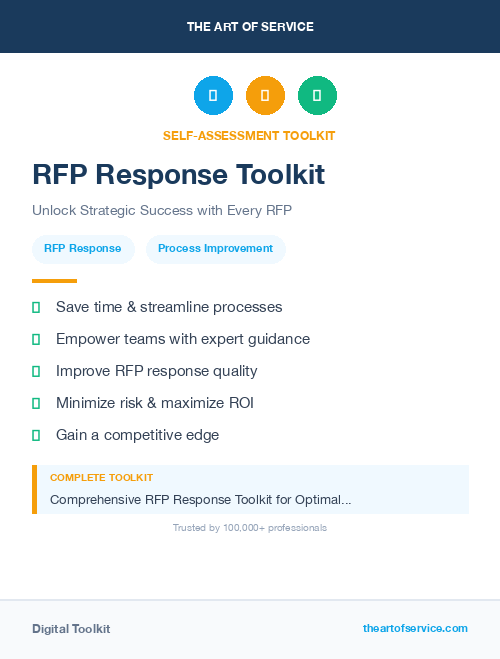 THE ART OF SERVICE

SELF-ASSESSMENT TOOLKIT

RFP Response Toolkit

Unlock Strategic Success with Every RFP

RFP Response

Process Improvement

Save time & streamline processes

Empower teams with expert guidance

Improve RFP response quality

Minimize risk & maximize ROI

Gain a competitive edge

COMPLETE TOOLKIT

Comprehensive RFP Response Toolkit for Optimal...

Trusted by 100,000+ professionals

Digital Toolkit

theartofservice.com